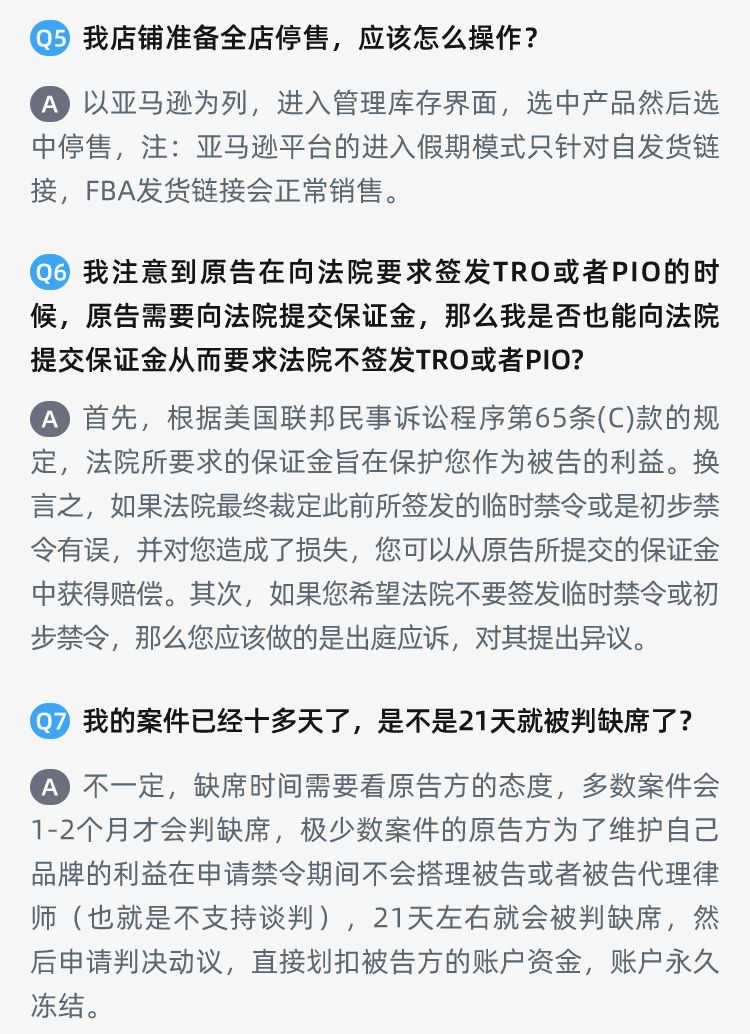 Q5 我店铺准备全店停售，应该怎么操作？

A 以亚马逊为列，进入管理库存界面，选中产品然后选中停售，注：亚马逊平台的进入假期模式只针对自发货链接，FBA发货链接会正常销售。

Q6 我注意到原告在向法院要求签发TRO或者PIO的时候，原告需要向法院提交保证金，那么我是否也能向法院提交保证金从而要求法院不签发TRO或者PIO?

A 首先，根据美国联邦民事诉讼程序第65条(C)款的规定，法院所要求的保证金旨在保护您作为被告的利益。换言之，如果法院最终裁定此前所签发的临时禁令或是初步禁令有误，并对您造成了损失，您可以从原告所提交的保证金中获得赔偿。其次，如果您希望法院不要签发临时禁令或初步禁令，那么您应该做的是出庭应诉，对其提出异议。

Q7 我的案件已经十多天了，是不是21天就被判缺席了？

A 不一定，缺席时间需要看原告方的态度，多数案件会1-2个月才会判缺席，极少数案件的原告方为了维护自己品牌的利益在申请禁令期间不会搭理被告或者被告代理律师（也就是不支持谈判），21天左右就会被判缺席，然后申请判决动议，直接划扣被告方的账户资金，账户永久冻结。